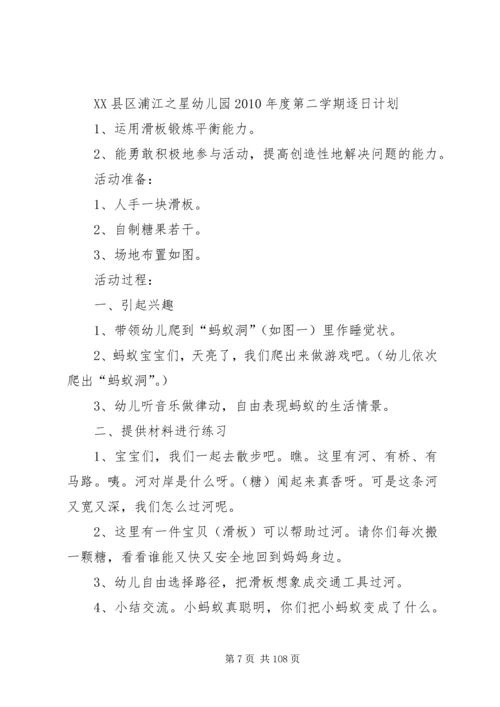 XX 县区浦江之星幼儿园 2010 年度第二学期逐日计划

1、运用滑板锻炼平衡能力。

2、能勇敢积极地参与活动，提高创造性地解决问题的能力。

活动准备：

1、人手一块滑板。

2、自制糖果若干。

3、场地布置如图。

活动过程：

一、引起兴趣

1、带领幼儿爬到“蚂蚁洞”（如图一）里作睡觉状。

2、蚂蚁宝宝们，天亮了，我们爬出来做游戏吧。（幼儿依次爬出“蚂蚁洞”。）

3、幼儿听音乐做律动，自由表现蚂蚁的生活情景。

二、提供材料进行练习

1、宝宝们，我们一起去散步吧。瞧。这里有河、有桥、有马路。咦。河对岸是什么呀。（糖）闻起来真香呀。可是这条河又宽又深，我们怎么过河呢。

2、这里有一件宝贝（滑板）可以帮助过河。请你们每次搬一颗糖，看看谁能又快又安全地回到妈妈身边。

3、幼儿自由选择路径，把滑板想象成交通工具过河。

4、小结交流。小蚂蚁真聪明，你们把小蚂蚁变成了什么。

第 7 页 共 108 页